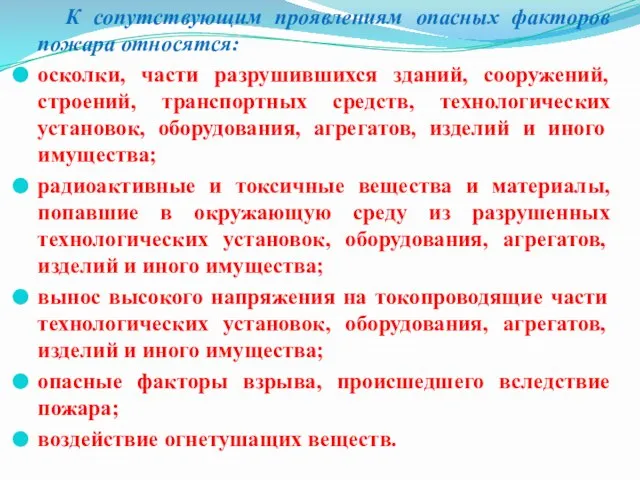 К сопутствующим проявлениям опасных факторов пожара относятся:

осколки, части разрушившихся зданий, сооружений, строений, транспортных средств, технологических установок, оборудования, агрегатов, изделий и иного имущества;

радиоактивные и токсичные вещества и материалы, попавшие в окружающую среду из разрушенных технологических установок, оборудования, агрегатов, изделий и иного имущества;

вынос высокого напряжения на токопроводящие части технологических установок, оборудования, агрегатов, изделий и иного имущества;

опасные факторы взрыва, происшедшего вследствие пожара;

воздействие огнетушащих веществ.